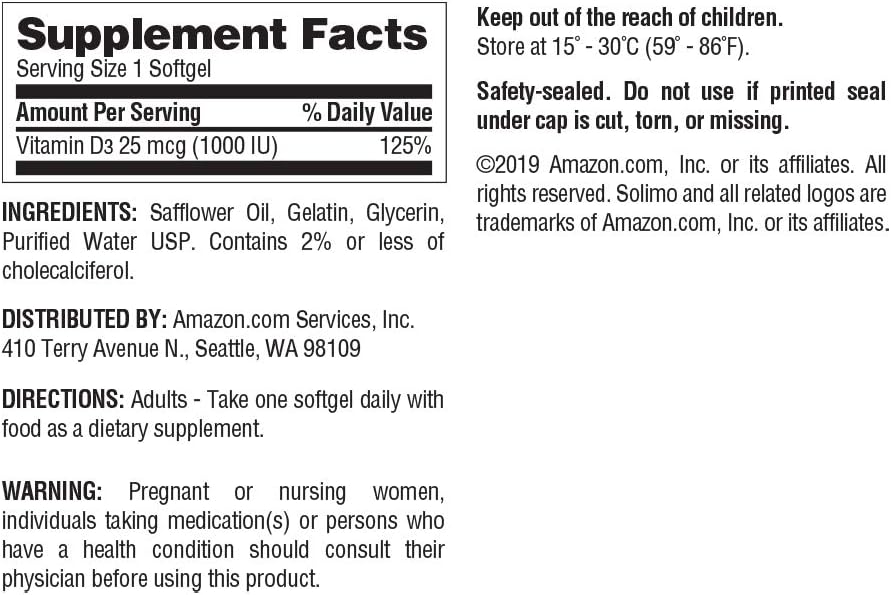 Supplement Facts
Serving Size 1 Softgel

| Amount Per Serving | % Daily Value |
|---|---|
| Vitamin D3 25 mcg (1000 IU) | 125% |

INGREDIENTS: Safflower Oil, Gelatin, Glycerin, Purified Water USP. Contains 2% or less of cholecalciferol.

DISTRIBUTED BY: Amazon.com Services, Inc. 410 Terry Avenue N., Seattle, WA 98109

DIRECTIONS: Adults - Take one softgel daily with food as a dietary supplement.

WARNING: Pregnant or nursing women, individuals taking medication(s) or persons who have a health condition should consult their physician before using this product.

Keep out of the reach of children.
Store at 15° - 30°C (59° - 86°F).

Safety-sealed. Do not use if printed seal under cap is cut, torn, or missing.

©2019 Amazon.com, Inc. or its affiliates. All rights reserved. Solimo and all related logos are trademarks of Amazon.com, Inc. or its affiliates.